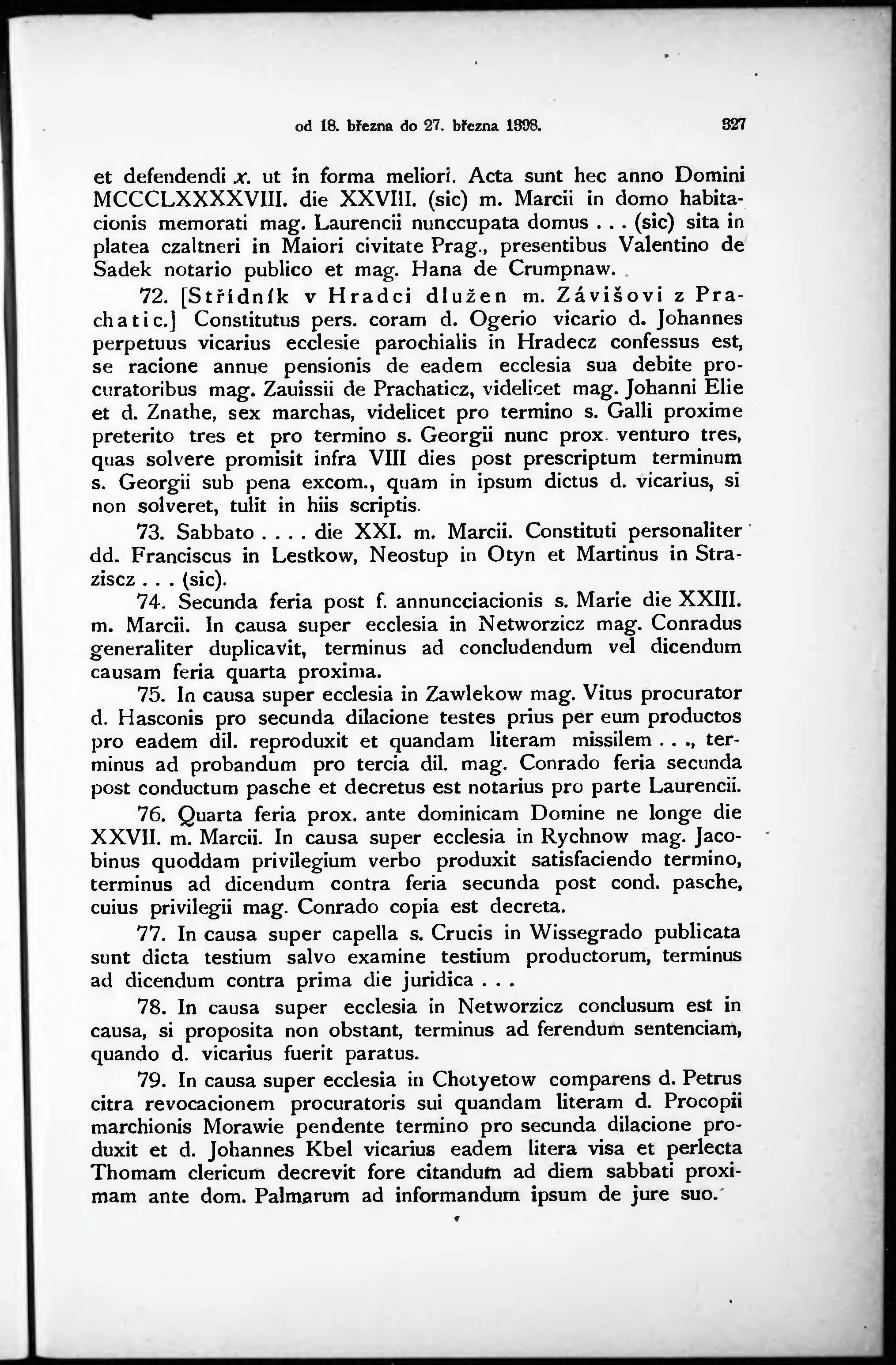 od 18. března do 27. března 1398. 327

et defendendi x. ut in forma meliori. Acta sunt hec anno Domini MCCCLXXXXVIII. die XXVIII. (sic) m. Marcii in domo habitacionis memorati mag. Laurencii nunccupata domus . . . (sic) sita in platea czaltneri in Maiori civitate Prag., presentibus Valentino de Sadek notario publico et mag. Hana de Crumpnaw.

72. [Střídník v Hradci dlužen m. Závišovi z Prachatic.] Constitutus pers. coram d. Ogerio vicario d. Johannes perpetuus vicarius ecclesie parochialis in Hradecz confessus est, se racione annue pensionis de eadem ecclesia sua debite procuratoribus mag. Zauissii de Prachaticz, videlicet mag. Johanni Elie et d. Znathe, sex marchas, videlicet pro termino s. Galli proxime preterito tres et pro termino s. Georgii nunc prox. venturo tres, quas solvere promisit infra VIII dies post prescriptum terminum s. Georgii sub pena excom., quam in ipsum dictus d. vicarius, si non solveret, tulit in hiis scriptis.

73. Sabbato . . . . die XXI. m. Marcii. Constituti personaliter dd. Franciscus in Lestkow, Neostup in Otyn et Martinus in Straziscz . . . (sic).

74. Secunda feria post f. annuncciacionis s. Marie die XXIII. m. Marcii. In causa super ecclesia in Networzicz mag. Conradus generaliter duplicavit, terminus ad concludendum vel dicendum causam feria quarta proxima.

75. In causa super ecclesia in Zawlekow mag. Vitus procurator d. Hasconis pro secunda dilacione testes prius per eum productos pro eadem dil. reproduxit et quandam literam missilem . . ., terminus ad probandum pro tercia dil. mag. Conrado feria secunda post conductum pasche et decretus est notarius pro parte Laurencii.

76. Quarta feria prox. ante dominicam Domine ne longe die XXVII. m. Marcii. In causa super ecclesia in Rychnow mag. Jacobinus quoddam privilegium verbo produxit satisfaciendo termino, terminus ad dicendum contra feria secunda post cond. pasche, cuius privilegii mag. Conrado copia est decreta.

77. In causa super capella s. Crucis in Wissegrado publicata sunt dicta testium salvo examine testium productorum, terminus ad dicendum contra prima die juridica . . .

78. In causa super ecclesia in Networzicz conclusum est in causa, si proposita non obstant, terminus ad ferendum sentenciam, quando d. vicarius fuerit paratus.

79. In causa super ecclesia in Chotyetow comparens d. Petrus citra revocacionem procuratoris sui quandam literam d. Procopii marchionis Morawie pendente termino pro secunda dilacione produxit et d. Johannes Kbel vicarius eadem litera visa et perlecta Thomam clericum decrevit fore citandum ad diem sabbati proximam ante dom. Palmarum ad informandum ipsum de jure suo.